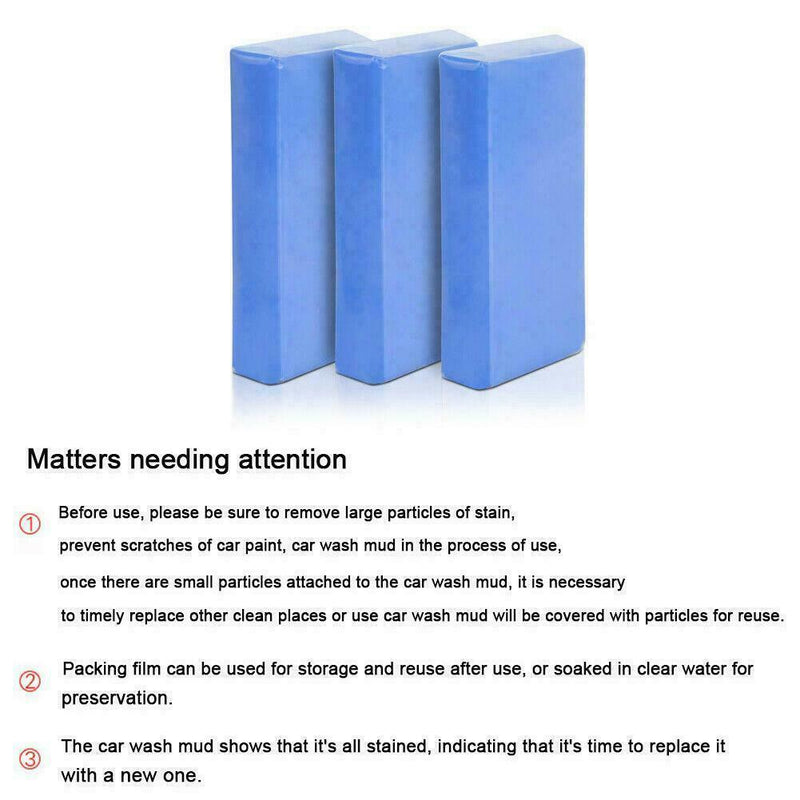 Matters needing attention

① Before use, please be sure to remove large particles of stain, prevent scratches of car paint, car wash mud in the process of use, once there are small particles attached to the car wash mud, it is necessary to timely replace other clean places or use car wash mud will be covered with particles for reuse.

② Packing film can be used for storage and reuse after use, or soaked in clear water for preservation.

③ The car wash mud shows that it's all stained, indicating that it's time to replace it with a new one.